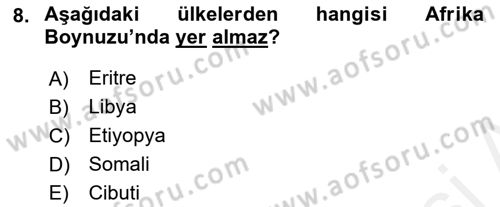 8. Aşağıdaki ülkelerden hangisi Afrika Boynuzu'nda yer almaz?

A) Eritre
B) Libya
C) Etiyopya
D) Somali
E) Cibuti

www.aofsoru.com
www.aofsoru.com
www.aofsoru.com
www.aofsoru.com